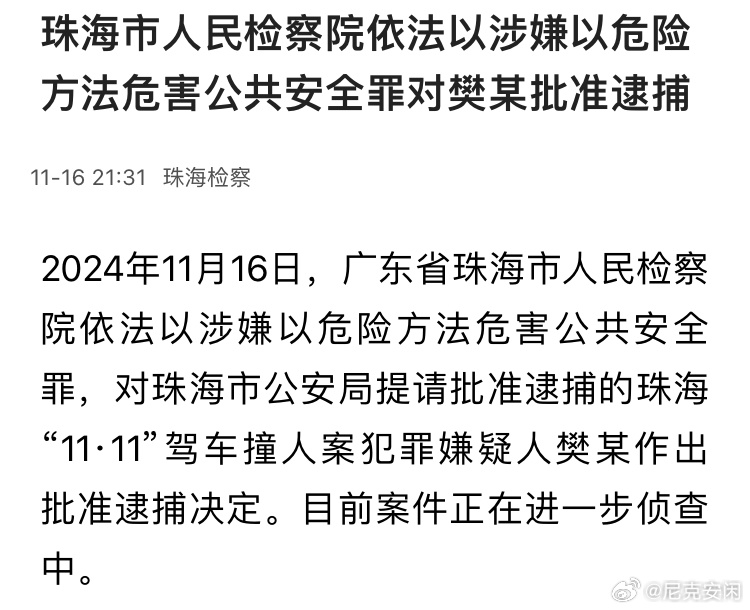 珠海市人民检察院依法以涉嫌以危险方法危害公共安全罪对樊某批准逮捕

11-16 21:31 珠海检察

2024年11月16日，广东省珠海市人民检察院依法以涉嫌以危险方法危害公共安全罪，对珠海市公安局提请批准逮捕的珠海“11·11”驾车撞人案犯罪嫌疑人樊某作出批准逮捕决定。目前案件正在进一步侦查中。

@尼克安闲